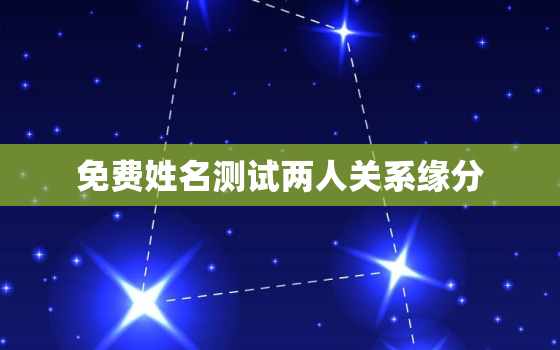 免费姓名测试两人关系缘分